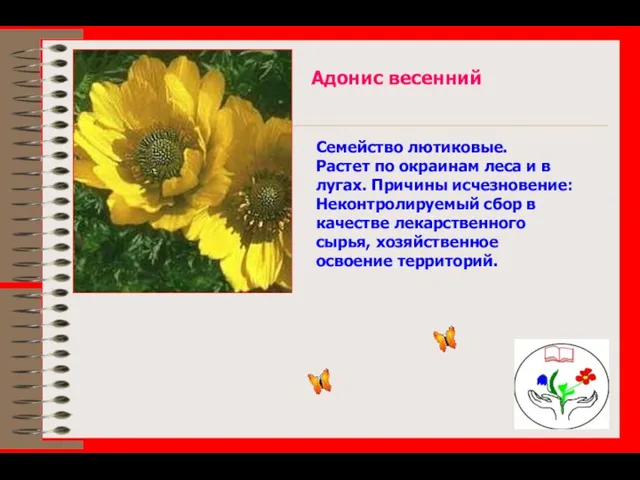 Адонис весенний

Семейство лютиковые.
Растет по окраинам леса и в лугах. Причины исчезновение: Неконтролируемый сбор в качестве лекарственного сырья, хозяйственное освоение территорий.